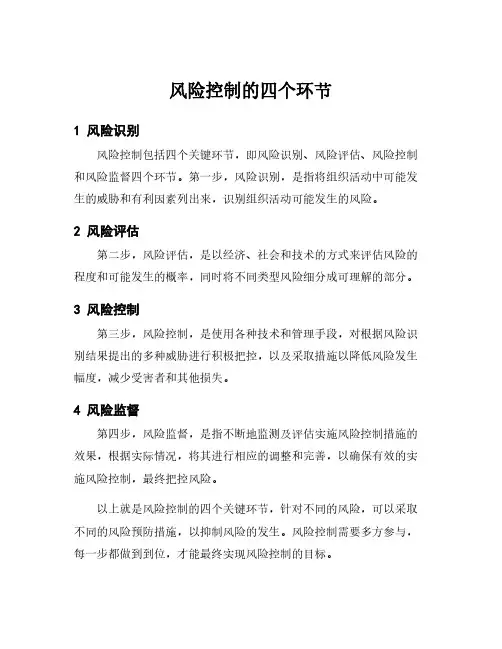 风险控制的四个环节

1 风险识别

风险控制包括四个关键环节，即风险识别、风险评估、风险控制和风险监督四个环节。第一步，风险识别，是指将组织活动中可能发生的威胁和有利因素列出来，识别组织活动可能发生的风险。

2 风险评估

第二步，风险评估，是以经济、社会和技术的方式来评估风险的程度和可能发生的概率，同时将不同类型风险细分成可理解的部分。

3 风险控制

第三步，风险控制，是使用各种技术和管理手段，对根据风险识别结果提出的多种威胁进行积极把控，以及采取措施以降低风险发生幅度，减少受害者和其他损失。

4 风险监督

第四步，风险监督，是指不断地监测及评估实施风险控制措施的效果，根据实际情况，将其进行相应的调整和完善，以确保有效的实施风险控制，最终把控风险。

以上就是风险控制的四个关键环节，针对不同的风险，可以采取不同的风险预防措施，以抑制风险的发生。风险控制需要多方参与，每一步都做到到位，才能最终实现风险控制的目标。